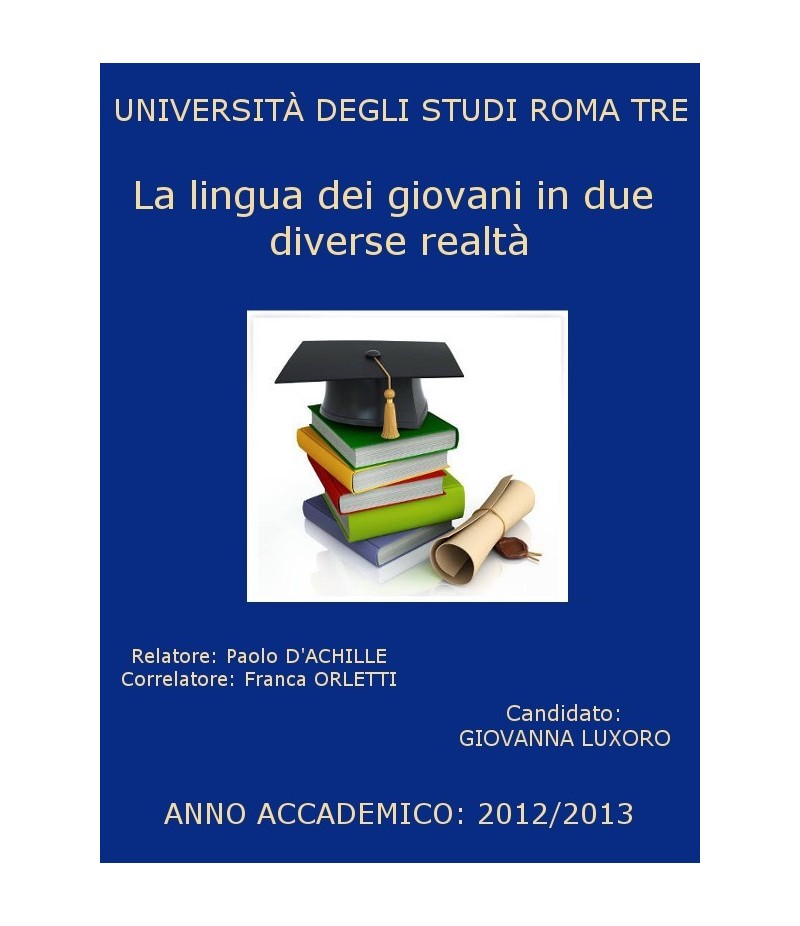 UNIVERSITÀ DEGLI STUDI ROMA TRE

La lingua dei giovani in due diverse realtà

Relatore: Paolo D'ACHILLE
Correlatore: Franca ORLETTI

Candidato:
GIOVANNA LUXORO

ANNO ACCADEMICO: 2012/2013